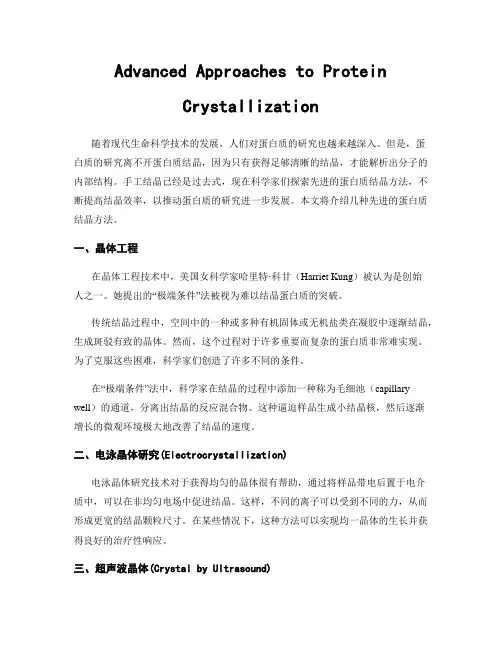 Advanced Approaches to Protein Crystallization

随着现代生命科学技术的发展，人们对蛋白质的研究也越来越深入。但是，蛋白质的研究离不开蛋白质结晶，因为只有获得足够清晰的结晶，才能解析出分子的内部结构。手工结晶已经是过去式，现在科学家们探索先进的蛋白质结晶方法，不断提高结晶效率，以推动蛋白质的研究进一步发展。本文将介绍几种先进的蛋白质结晶方法。

一、晶体工程

在晶体工程技术中，美国女科学家哈里特·科甘（Harriet Kung）被认为是创始人之一。她提出的“极端条件”法被视为难以结晶蛋白质的突破。

传统结晶过程中，空间中的一种或多种有机固体或无机盐类在凝胶中逐渐结晶，生成斑驳有致的晶体。然而，这个过程对于许多重要而复杂的蛋白质非常难实现。为了克服这些困难，科学家们创造了许多不同的条件。

在“极端条件”法中，科学家在结晶的过程中添加一种称为毛细池（capillary well）的通道，分离出结晶的反应混合物。这种逼迫样品生成小结晶核，然后逐渐增长的微观环境极大地改善了结晶的速度。

二、电泳晶体研究(Electrocrystallization)

电泳晶体研究技术对于获得均匀的晶体很有帮助，通过将样品带电后置于电介质中，可以在非均匀电场中促进结晶。这样，不同的离子可以受到不同的力，从而形成更宽的结晶颗粒尺寸。在某些情况下，这种方法可以实现均一晶体的生长并获得良好的治疗性响应。

三、超声波晶体(Crystal by Ultrasound)